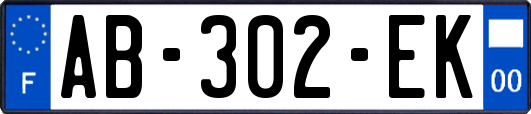 F

AB-302-EK

00